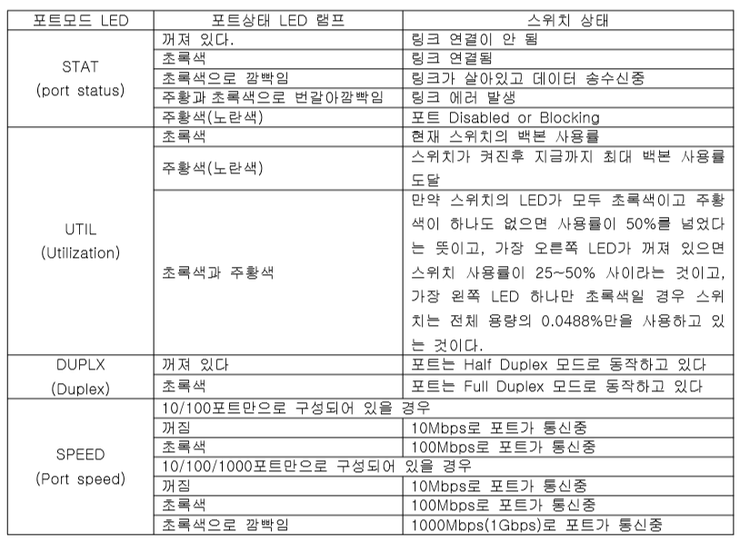 | 포트모드 LED | 포트상태 LED 램프 | 스위치 상태 |
|---|---|---|
| STAT (port status) | 꺼져 있다. | 링크 연결이 안 됨 |
| | 초록색 | 링크 연결됨 |
| | 초록색으로 깜빡임 | 링크가 살아있고 데이터 송수신중 |
| | 주황과 초록색으로 번갈아깜빡임 | 링크 에러 발생 |
| | 주황색(노란색) | 포트 Disabled or Blocking |
| UTIL (Utilization) | 초록색 | 현재 스위치의 백본 사용률 |
| | 주황색(노란색) | 스위치가 켜진후 지금까지 최대 백본 사용률 도달 |
| | 초록색과 주황색 | 만약 스위치의 LED가 모두 초록색이고 주황색이 하나도 없으면 사용률이 50%를 넘었다는 뜻이고, 가장 오른쪽 LED가 꺼져 있으면 스위치 사용률이 25~50% 사이라는 것이고, 가장 왼쪽 LED 하나만 초록색일 경우 스위치는 전체 용량의 0.0488%만을 사용하고 있는 것이다. |
| DUPLX (Duplex) | 꺼져 있다 | 포트는 Half Duplex 모드로 동작하고 있다 |
| | 초록색 | 포트는 Full Duplex 모드로 동작하고 있다 |
| SPEED (Port speed) | 10/100포트만으로 구성되어 있을 경우 | |
| | 꺼짐 | 10Mbps로 포트가 통신중 |
| | 초록색 | 100Mbps로 포트가 통신중 |
| | 10/100/1000포트만으로 구성되어 있을 경우 | |
| | 꺼짐 | 10Mbps로 포트가 통신중 |
| | 초록색 | 100Mbps로 포트가 통신중 |
| | 초록색으로 깜빡임 | 1000Mbps(1Gbps)로 포트가 통신중 |